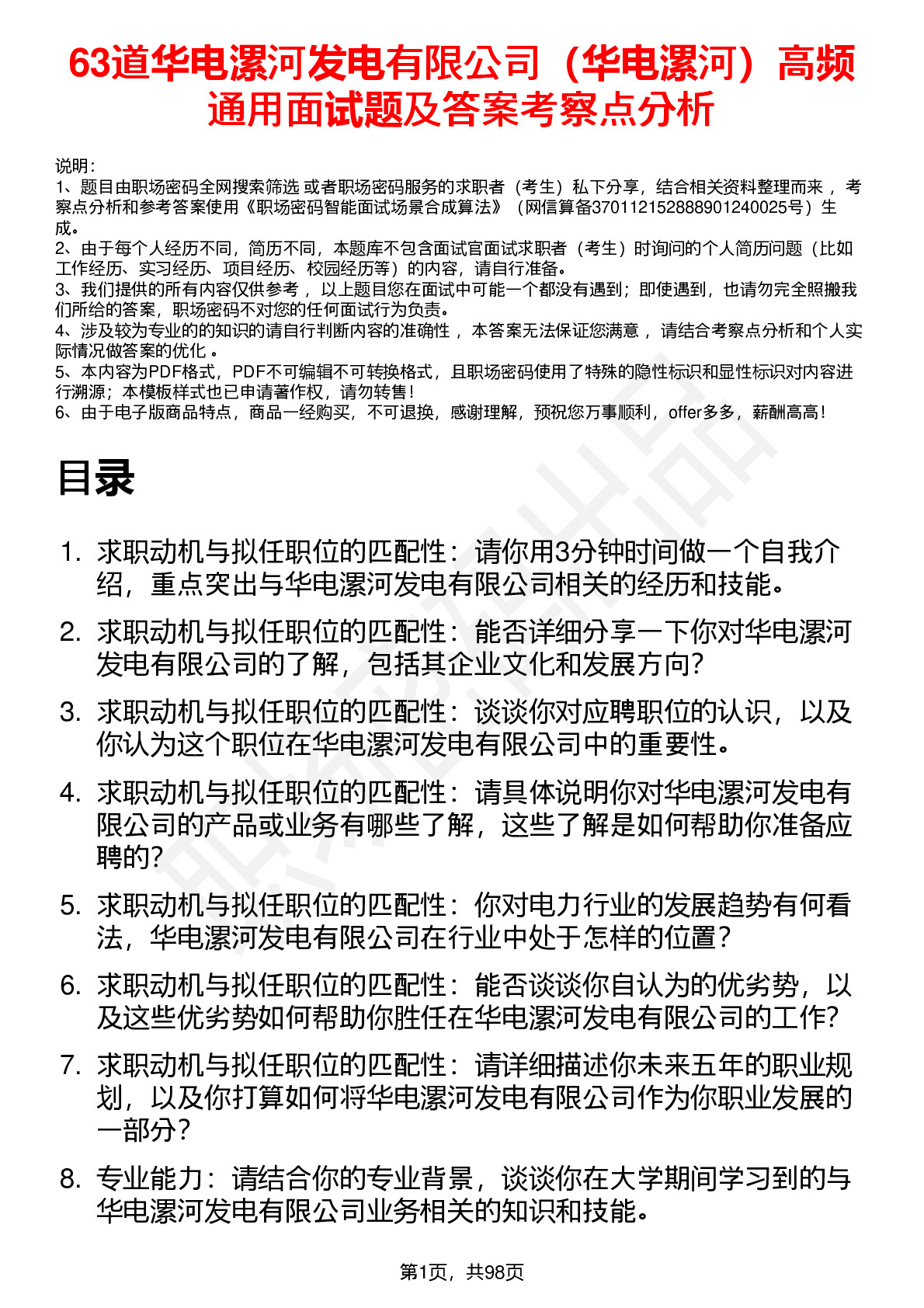 63道华电漯河发电有限公司（华电漯河）高频通用面试题及答案考察点分析

说明：
1、题目由职场密码全网搜索筛选 或者职场密码服务的求职者（考生）私下分享，结合相关资料整理而来， 考察点分析和参考答案使用《职场密码智能面试场景合成算法》（网信算备370112152888901240025号）生成。
2、由于每个人经历不同，简历不同，本题库不包含面试官面试求职者（考生）时询问的个人简历问题（比如工作经历、实习经历、项目经历、校园经历等）的内容，请自行准备。
3、我们提供的所有内容仅供参考， 以上题目您在面试中可能一个都没有遇到；即使遇到，也请勿完全照搬我们所给的答案，职场密码不对您的任何面试行为负责。
4、涉及较为专业的的知识的请自行判断内容的准确性， 本答案无法保证您满意， 请结合考察点分析和个人实际情况做答案的优化 。
5、本内容为PDF格式，PDF不可编辑不可转换格式，且职场密码使用了特殊的隐性标识和显性标识对内容进行溯源；本模板样式也已申请著作权，请勿转售！
6、由于电子版商品特点，商品一经购买，不可退换，感谢理解，预祝您万事顺利，offer多多，薪酬高高！

目录

1. 求职动机与拟任职位的匹配性：请你用3分钟时间做一个自我介绍，重点突出与华电漯河发电有限公司相关的经历和技能。
2. 求职动机与拟任职位的匹配性：能否详细分享一下你对华电漯河发电有限公司的了解，包括其企业文化和发展方向？
3. 求职动机与拟任职位的匹配性：谈谈你对应聘职位的认识，以及你认为这个职位在华电漯河发电有限公司中的重要性。
4. 求职动机与拟任职位的匹配性：请具体说明你对华电漯河发电有限公司的产品或业务有哪些了解，这些了解是如何帮助你准备应聘的？
5. 求职动机与拟任职位的匹配性：你对电力行业的发展趋势有何看法，华电漯河发电有限公司在行业中处于怎样的位置？
6. 求职动机与拟任职位的匹配性：能否谈谈你自认为的优劣势，以及这些优劣势如何帮助你胜任在华电漯河发电有限公司的工作？
7. 求职动机与拟任职位的匹配性：请详细描述你未来五年的职业规划，以及你打算如何将华电漯河发电有限公司作为你职业发展的一部分？
8. 专业能力：请结合你的专业背景，谈谈你在大学期间学习到的与华电漯河发电有限公司业务相关的知识和技能。

第1页，共98页